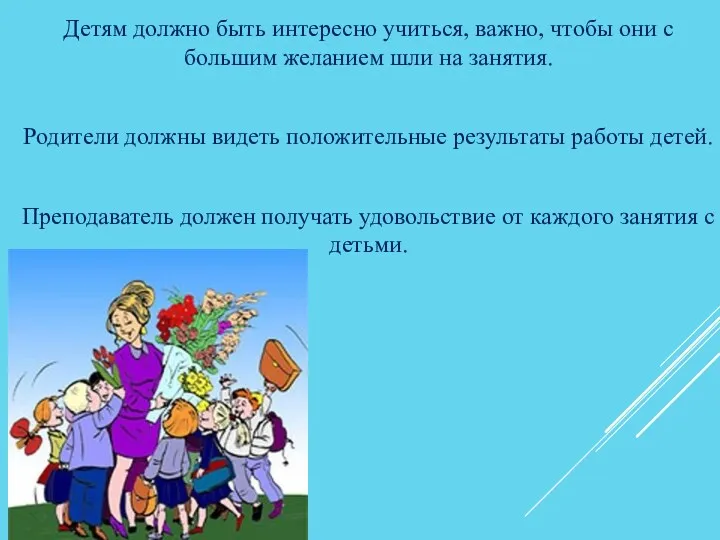 Детям должно быть интересно учиться, важно, чтобы они с большим желанием шли на занятия.

Родители должны видеть положительные результаты работы детей.

Преподаватель должен получать удовольствие от каждого занятия с детьми.